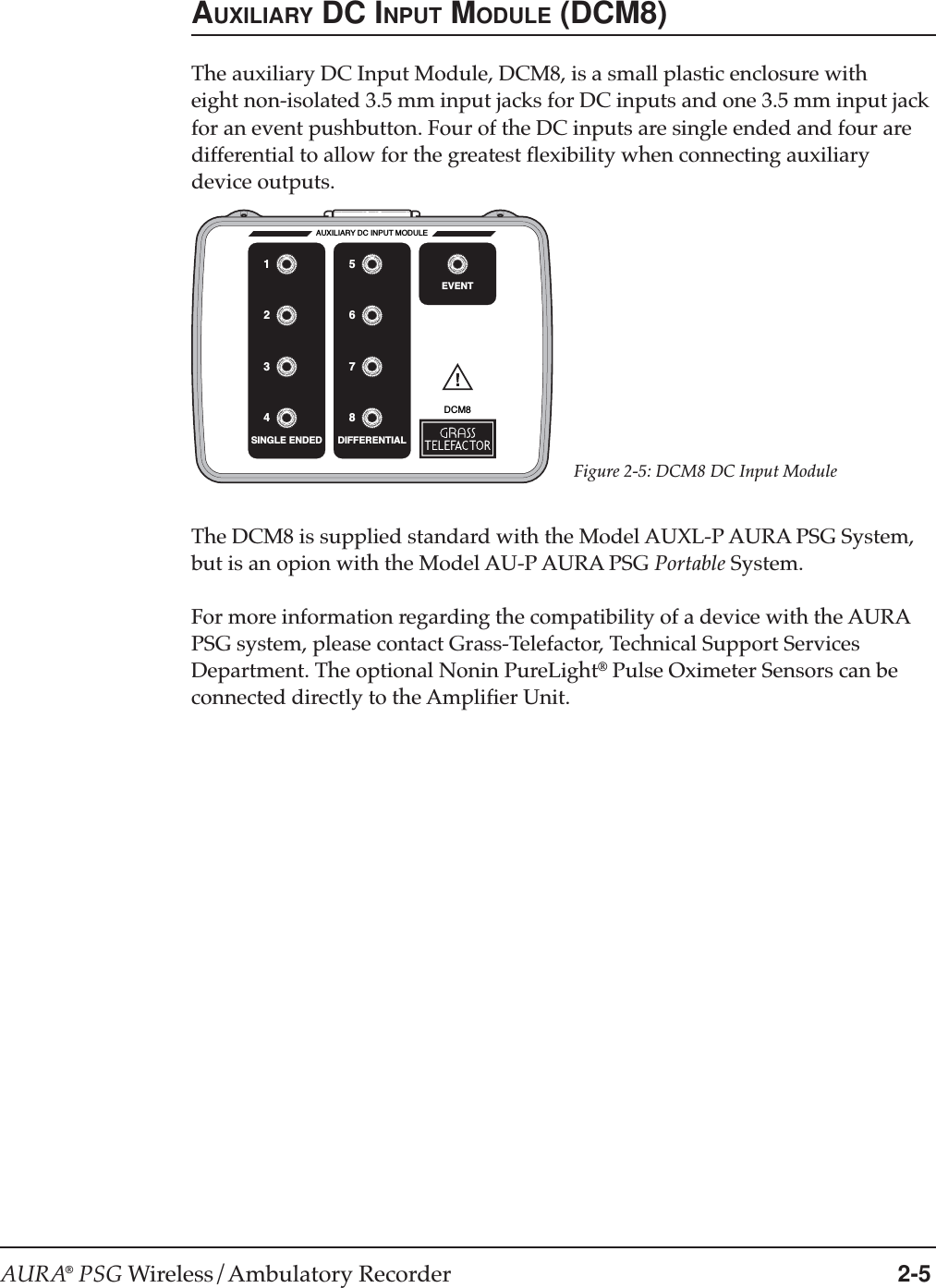 AUXILIARY DC INPUT MODULE (DCM8)

The auxiliary DC Input Module, DCM8, is a small plastic enclosure with eight non-isolated 3.5 mm input jacks for DC inputs and one 3.5 mm input jack for an event pushbutton. Four of the DC inputs are single ended and four are differential to allow for the greatest flexibility when connecting auxiliary device outputs.

AUXILIARY DC INPUT MODULE
1
2
3
4
SINGLE ENDED
5
6
7
8
DIFFERENTIAL
EVENT
!
DCM8
GRASS
TELEFACTOR

Figure 2-5: DCM8 DC Input Module

The DCM8 is supplied standard with the Model AUXL-P AURA PSG System, but is an opion with the Model AU-P AURA PSG Portable System.

For more information regarding the compatibility of a device with the AURA PSG system, please contact Grass-Telefactor, Technical Support Services Department. The optional Nonin PureLight® Pulse Oximeter Sensors can be connected directly to the Amplifier Unit.

AURA® PSG Wireless/Ambulatory Recorder 2-5